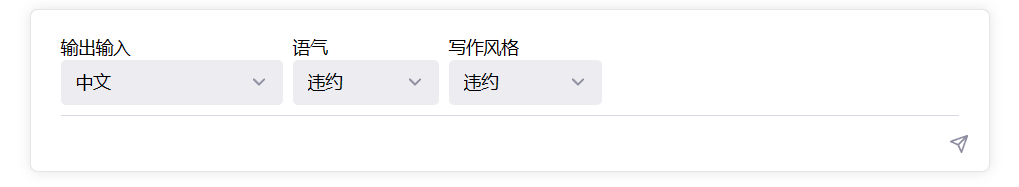 输出输入
中文

语气
违约

写作风格
违约